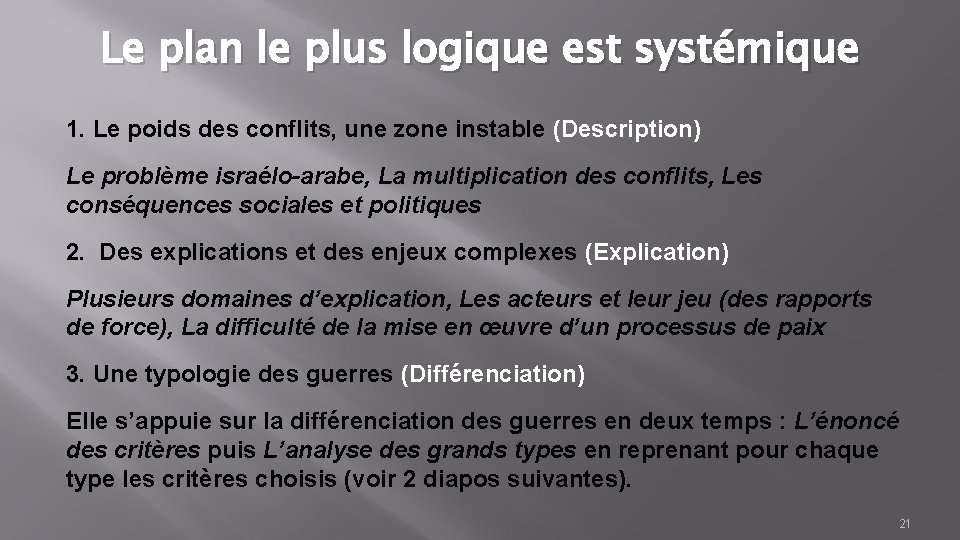 Le plan le plus logique est systémique

1. Le poids des conflits, une zone instable (Description)

Le problème israélo-arabe, La multiplication des conflits, Les conséquences sociales et politiques

2. Des explications et des enjeux complexes (Explication)

Plusieurs domaines d'explication, Les acteurs et leur jeu (des rapports de force), La difficulté de la mise en œuvre d'un processus de paix

3. Une typologie des guerres (Différenciation)

Elle s'appuie sur la différenciation des guerres en deux temps : L'énoncé des critères puis L'analyse des grands types en reprenant pour chaque type les critères choisis (voir 2 diapos suivantes).

21